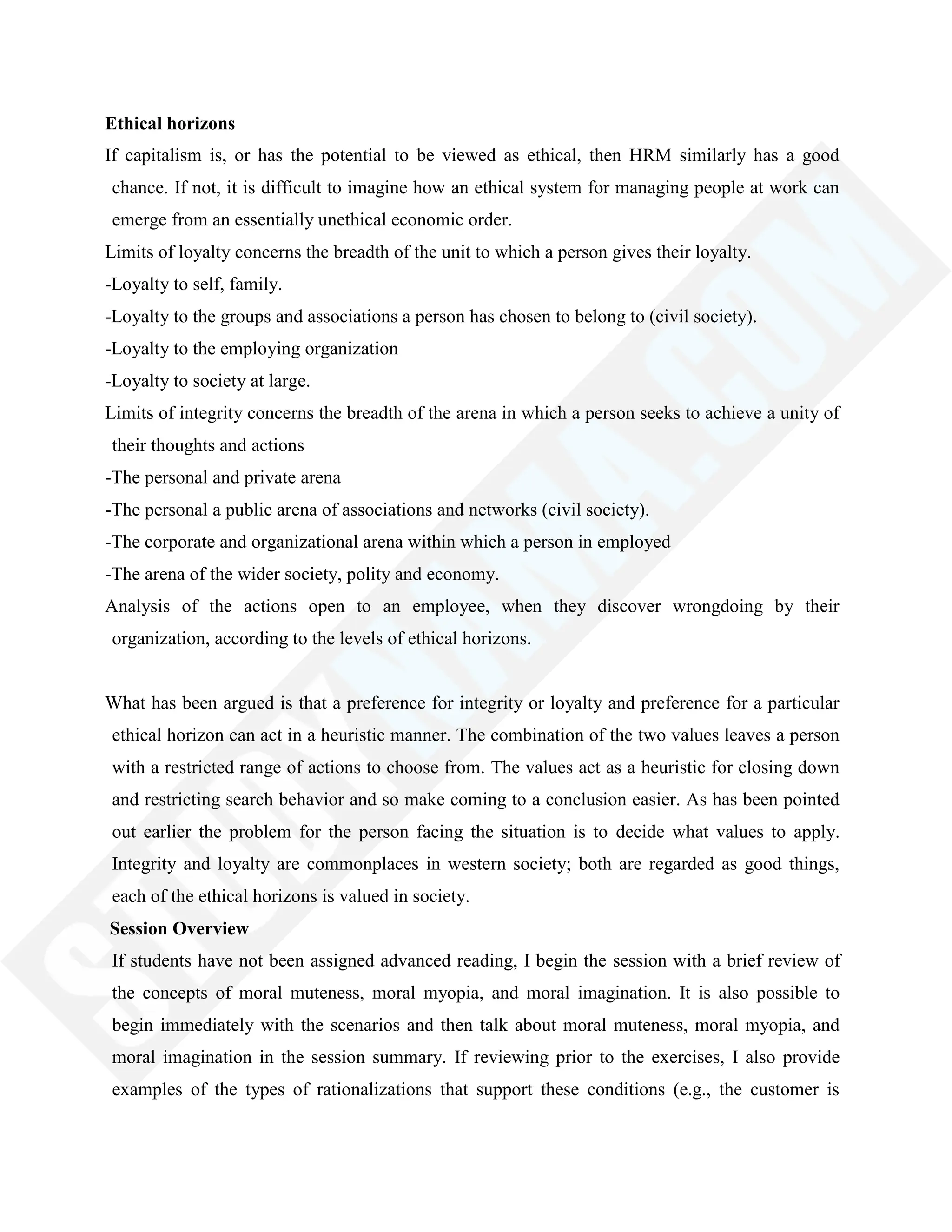 Ethical horizons

If capitalism is, or has the potential to be viewed as ethical, then HRM similarly has a good chance. If not, it is difficult to imagine how an ethical system for managing people at work can emerge from an essentially unethical economic order.

Limits of loyalty concerns the breadth of the unit to which a person gives their loyalty.

-Loyalty to self, family.

-Loyalty to the groups and associations a person has chosen to belong to (civil society).

-Loyalty to the employing organization

-Loyalty to society at large.

Limits of integrity concerns the breadth of the arena in which a person seeks to achieve a unity of their thoughts and actions

-The personal and private arena

-The personal a public arena of associations and networks (civil society).

-The corporate and organizational arena within which a person in employed

-The arena of the wider society, polity and economy.

Analysis of the actions open to an employee, when they discover wrongdoing by their organization, according to the levels of ethical horizons.

What has been argued is that a preference for integrity or loyalty and preference for a particular ethical horizon can act in a heuristic manner. The combination of the two values leaves a person with a restricted range of actions to choose from. The values act as a heuristic for closing down and restricting search behavior and so make coming to a conclusion easier. As has been pointed out earlier the problem for the person facing the situation is to decide what values to apply. Integrity and loyalty are commonplaces in western society; both are regarded as good things, each of the ethical horizons is valued in society.

Session Overview

If students have not been assigned advanced reading, I begin the session with a brief review of the concepts of moral muteness, moral myopia, and moral imagination. It is also possible to begin immediately with the scenarios and then talk about moral muteness, moral myopia, and moral imagination in the session summary. If reviewing prior to the exercises, I also provide examples of the types of rationalizations that support these conditions (e.g., the customer is

STUDYNAMA.COM